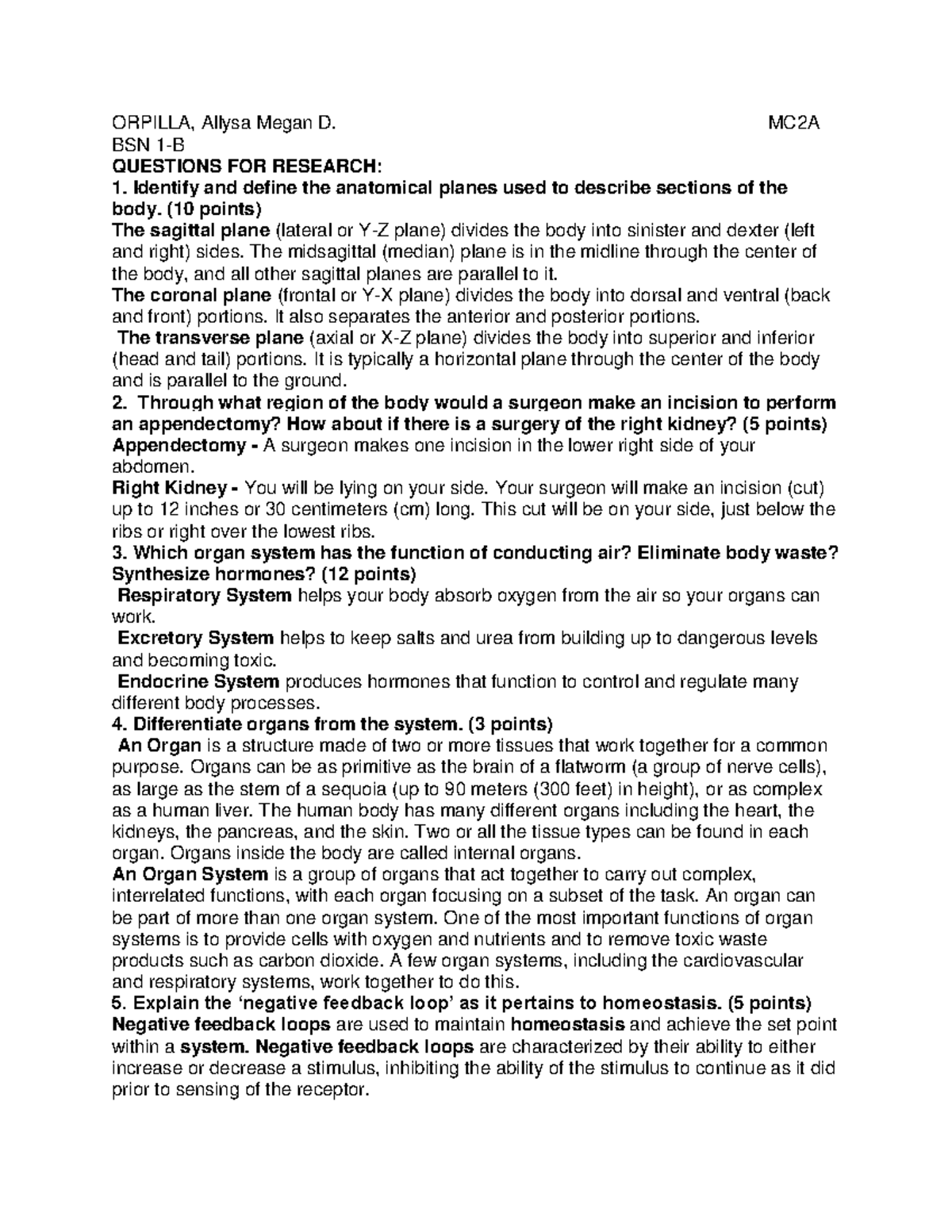 ORPILLA, Allysa Megan D. MC2A
BSN 1-B
QUESTIONS FOR RESEARCH:
1. Identify and define the anatomical planes used to describe sections of the body. (10 points)
The sagittal plane (lateral or Y-Z plane) divides the body into sinister and dexter (left and right) sides. The midsagittal (median) plane is in the midline through the center of the body, and all other sagittal planes are parallel to it.
The coronal plane (frontal or Y-X plane) divides the body into dorsal and ventral (back and front) portions. It also separates the anterior and posterior portions.
The transverse plane (axial or X-Z plane) divides the body into superior and inferior (head and tail) portions. It is typically a horizontal plane through the center of the body and is parallel to the ground.
2. Through what region of the body would a surgeon make an incision to perform an appendectomy? How about if there is a surgery of the right kidney? (5 points)
Appendectomy - A surgeon makes one incision in the lower right side of your abdomen.
Right Kidney - You will be lying on your side. Your surgeon will make an incision (cut) up to 12 inches or 30 centimeters (cm) long. This cut will be on your side, just below the ribs or right over the lowest ribs.
3. Which organ system has the function of conducting air? Eliminate body waste? Synthesize hormones? (12 points)
Respiratory System helps your body absorb oxygen from the air so your organs can work.
Excretory System helps to keep salts and urea from building up to dangerous levels and becoming toxic.
Endocrine System produces hormones that function to control and regulate many different body processes.
4. Differentiate organs from the system. (3 points)
An Organ is a structure made of two or more tissues that work together for a common purpose. Organs can be as primitive as the brain of a flatworm (a group of nerve cells), as large as the stem of a sequoia (up to 90 meters (300 feet) in height), or as complex as a human liver. The human body has many different organs including the heart, the kidneys, the pancreas, and the skin. Two or all the tissue types can be found in each organ. Organs inside the body are called internal organs.
An Organ System is a group of organs that act together to carry out complex, interrelated functions, with each organ focusing on a subset of the task. An organ can be part of more than one organ system. One of the most important functions of organ systems is to provide cells with oxygen and nutrients and to remove toxic waste products such as carbon dioxide. A few organ systems, including the cardiovascular and respiratory systems, work together to do this.
5. Explain the 'negative feedback loop' as it pertains to homeostasis. (5 points)
Negative feedback loops are used to maintain homeostasis and achieve the set point within a system. Negative feedback loops are characterized by their ability to either increase or decrease a stimulus, inhibiting the ability of the stimulus to continue as it did prior to sensing of the receptor.